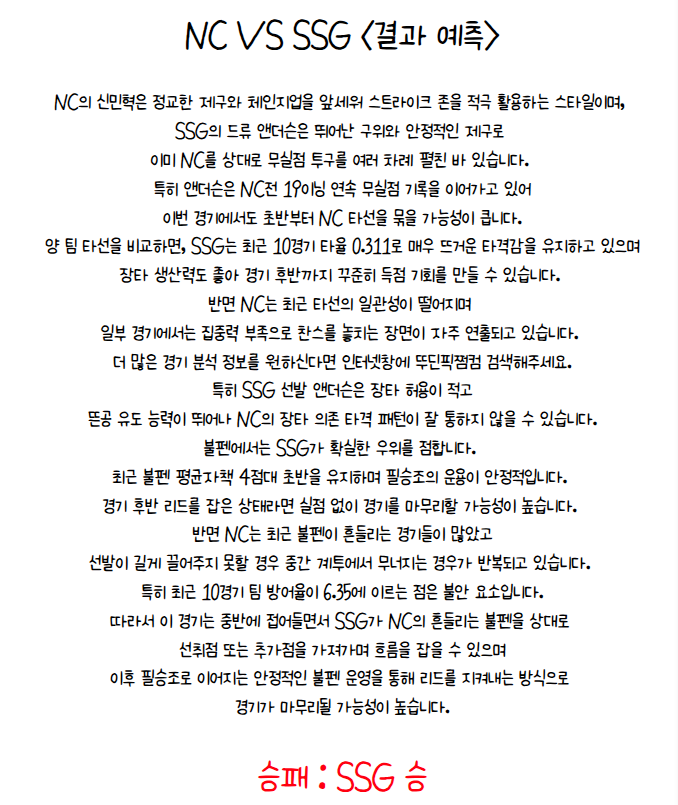 NC VS SSG <결과 예측>

NC의 신민혁은 정교한 제구와 체인지업을 앞세워 스트라이크 존을 적극 활용하는 스타일이며, SSG의 드류 앤더슨은 뛰어난 구위와 안정적인 제구로 이미 NC를 상대로 무실점 투구를 여러 차례 펼친 바 있습니다. 특히 앤더슨은 NC전 19이닝 연속 무실점 기록을 이어가고 있어 이번 경기에서도 초반부터 NC 타선을 묶을 가능성이 큽니다.

양 팀 타선을 비교하면, SSG는 최근 10경기 타율 0.311로 매우 뜨거운 타격감을 유지하고 있으며 장타 생산력도 좋아 경기 후반까지 꾸준히 득점 기회를 만들 수 있습니다. 반면 NC는 최근 타선의 일관성이 떨어지며 일부 경기에서는 집중력 부족으로 찬스를 놓치는 장면이 자주 연출되고 있습니다. 더 많은 경기 분석 정보를 원하신다면 인터넷창에 뚜딘픽쩜컴 검색해주세요. 특히 SSG 선발 앤더슨은 장타 허용이 적고 뜬공 유도 능력이 뛰어나 NC의 장타 의존 타격 패턴이 잘 통하지 않을 수 있습니다.

불펜에서는 SSG가 확실한 우위를 점합니다. 최근 불펜 평균자책 4점대 초반을 유지하며 필승조의 운용이 안정적입니다. 경기 후반 리드를 잡은 상태라면 실점 없이 경기를 마무리할 가능성이 높습니다. 반면 NC는 최근 불펜이 흔들리는 경기들이 많았고 선발이 길게 끌어주지 못할 경우 중간 계투에서 무너지는 경우가 반복되고 있습니다. 특히 최근 10경기 팀 방어율이 6.35에 이르는 점은 불안 요소입니다.

따라서 이 경기는 중반에 접어들면서 SSG가 NC의 흔들리는 불펜을 상대로 선취점 또는 추가점을 가져가며 흐름을 잡을 수 있으며 이후 필승조로 이어지는 안정적인 불펜 운영을 통해 리드를 지켜내는 방식으로 경기가 마무리될 가능성이 높습니다.

승패 : SSG 승